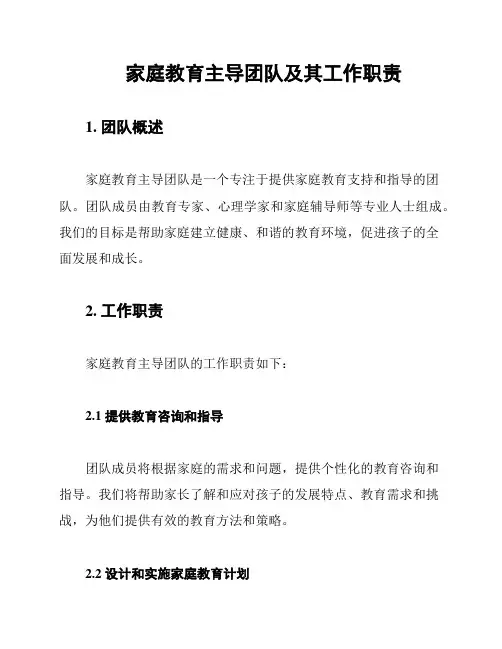 家庭教育主导团队及其工作职责

1. 团队概述

家庭教育主导团队是一个专注于提供家庭教育支持和指导的团队。团队成员由教育专家、心理学家和家庭辅导师等专业人士组成。我们的目标是帮助家庭建立健康、和谐的教育环境，促进孩子的全面发展和成长。

2. 工作职责

家庭教育主导团队的工作职责如下：

2.1 提供教育咨询和指导

团队成员将根据家庭的需求和问题，提供个性化的教育咨询和指导。我们将帮助家长了解和应对孩子的发展特点、教育需求和挑战，为他们提供有效的教育方法和策略。

2.2 设计和实施家庭教育计划